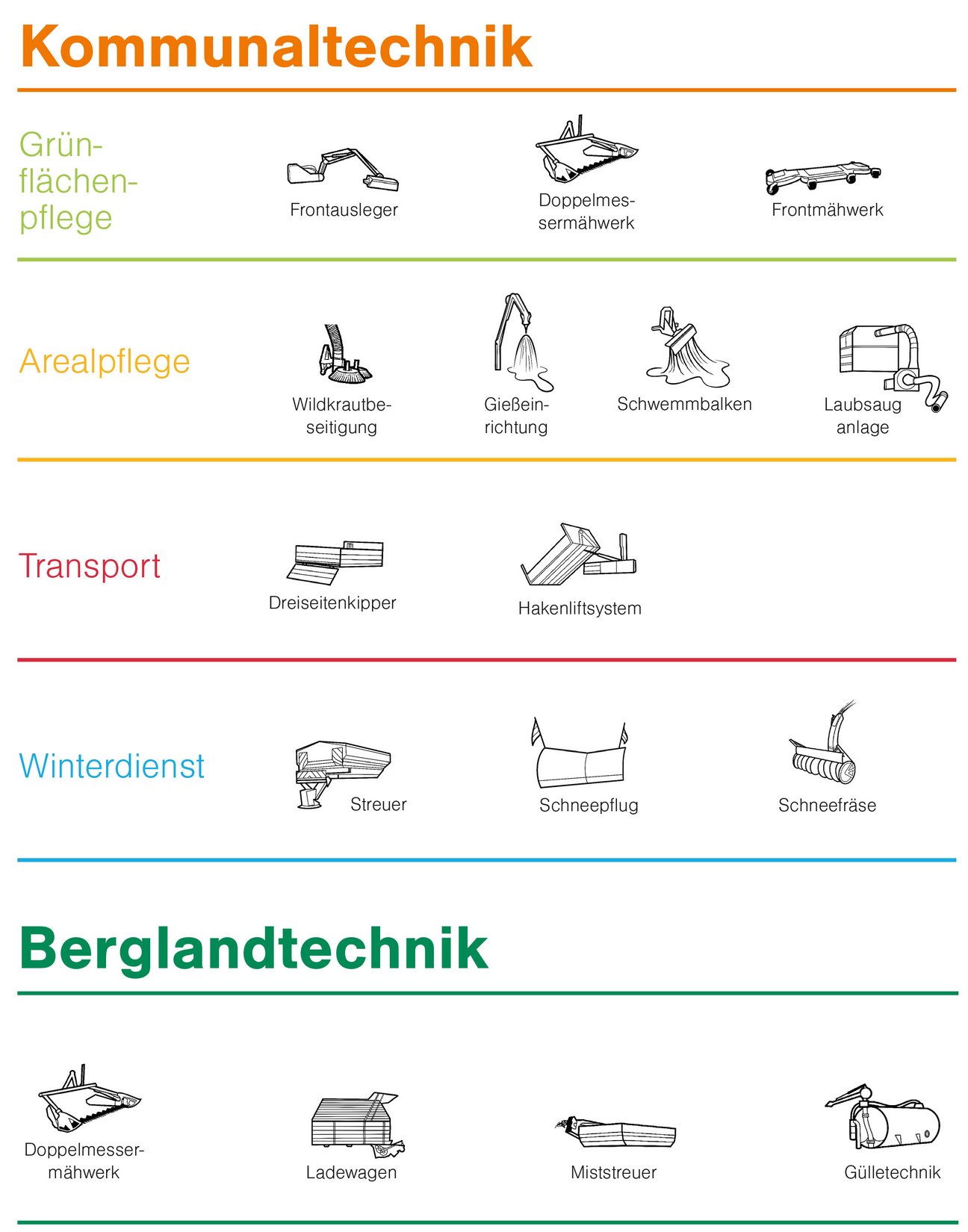 Kommunaltechnik

Grünflächenpflege

Frontausleger

Doppelmessermähwerk

Frontmähwerk

Arealpflege

Wildkrautbeseitigung

Gießeinrichtung

Schwemmbalken

Laubsaug anlage

Transport

Dreiseitenkipper

Hakenliftsystem

Winterdienst

Streuer

Schneepflug

Schneefräse

Berglandtechnik

Doppelmessermähwerk

Ladewagen

Miststreuer

Gülletechnik